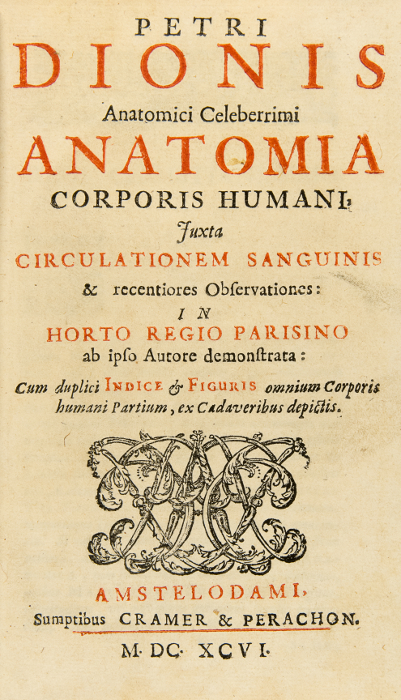 PETRI
DIONIS
Anatomici Celeberrimi
ANATOMIA
CORPORIS HUMANI,
Juxta
CIRCULATIONEM SANGUINIS
& recentiores Obſervationes:
IN
HORTO REGIO PARISINO
ab ipſo Autore demonſtrata:
Cum duplici INDICE & FIGURIS omnium Corporis humani Partium, ex Cadaveribus depictis.

AMSTELODAMI,
Sumptibus CRAMER & PERACHON.
M. DC. XCVI.